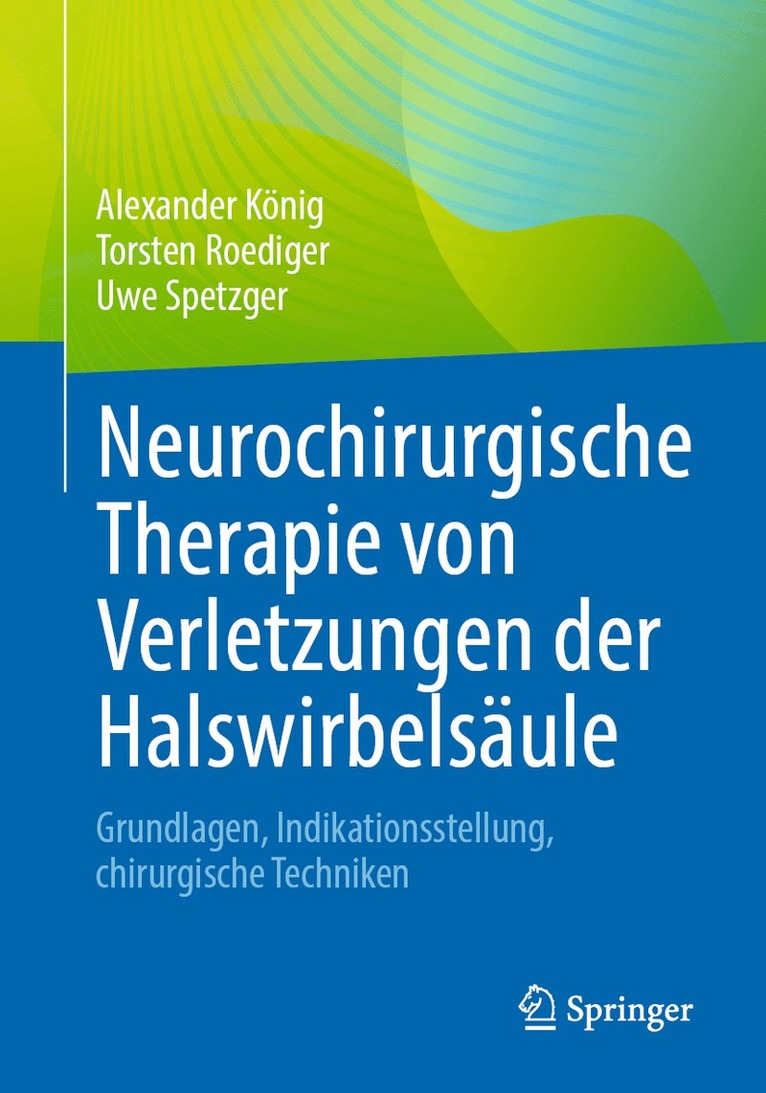 Alexander König
Torsten Roediger
Uwe Spetzger

Neurochirurgische Therapie von Verletzungen der Halswirbelsäule

Grundlagen, Indikationsstellung, chirurgische Techniken

Springer